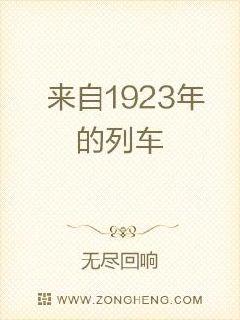 来自1923年的列车

无尽回响

WWW.ZONGHENG.COM